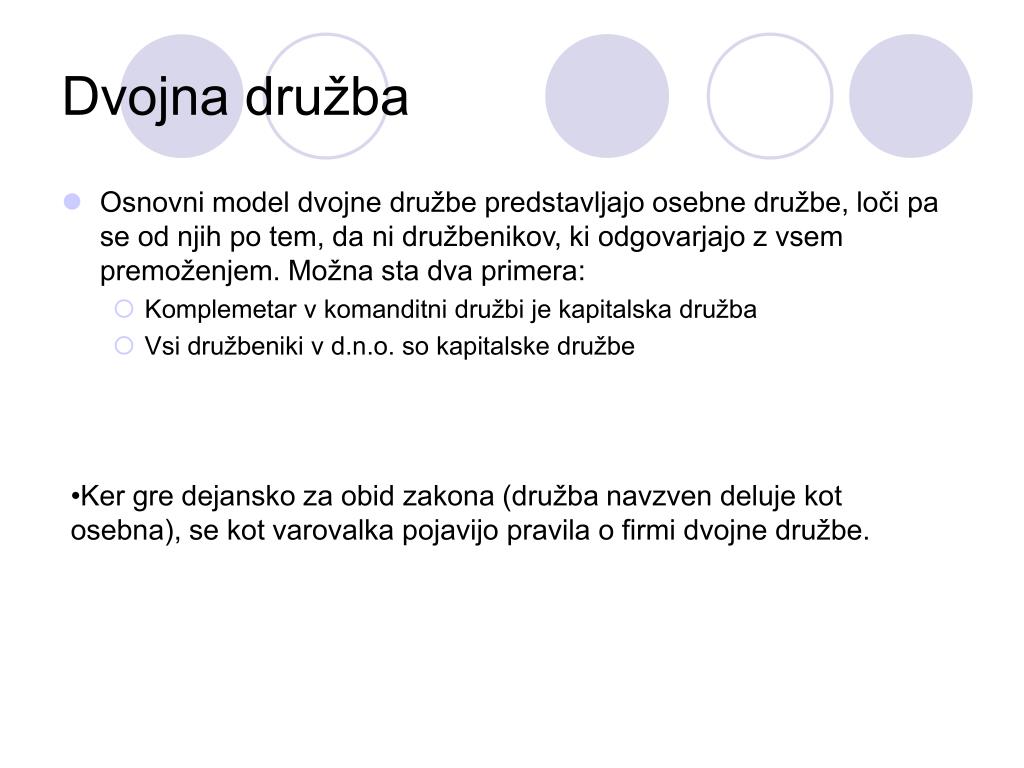 Dvojna družba

Osnovni model dvojne družbe predstavljajo osebne družbe, loči pa se od njih po tem, da ni družbenikov, ki odgovarjajo z vsem premoženjem. Možna sta dva primera:

Komplemetar v komanditni družbi je kapitalska družba

Vsi družbeniki v d.n.o. so kapitalske družbe

•Ker gre dejansko za obid zakona (družba navzven deluje kot osebna), se kot varovalka pojavijo pravila o firmi dvojne družbe.